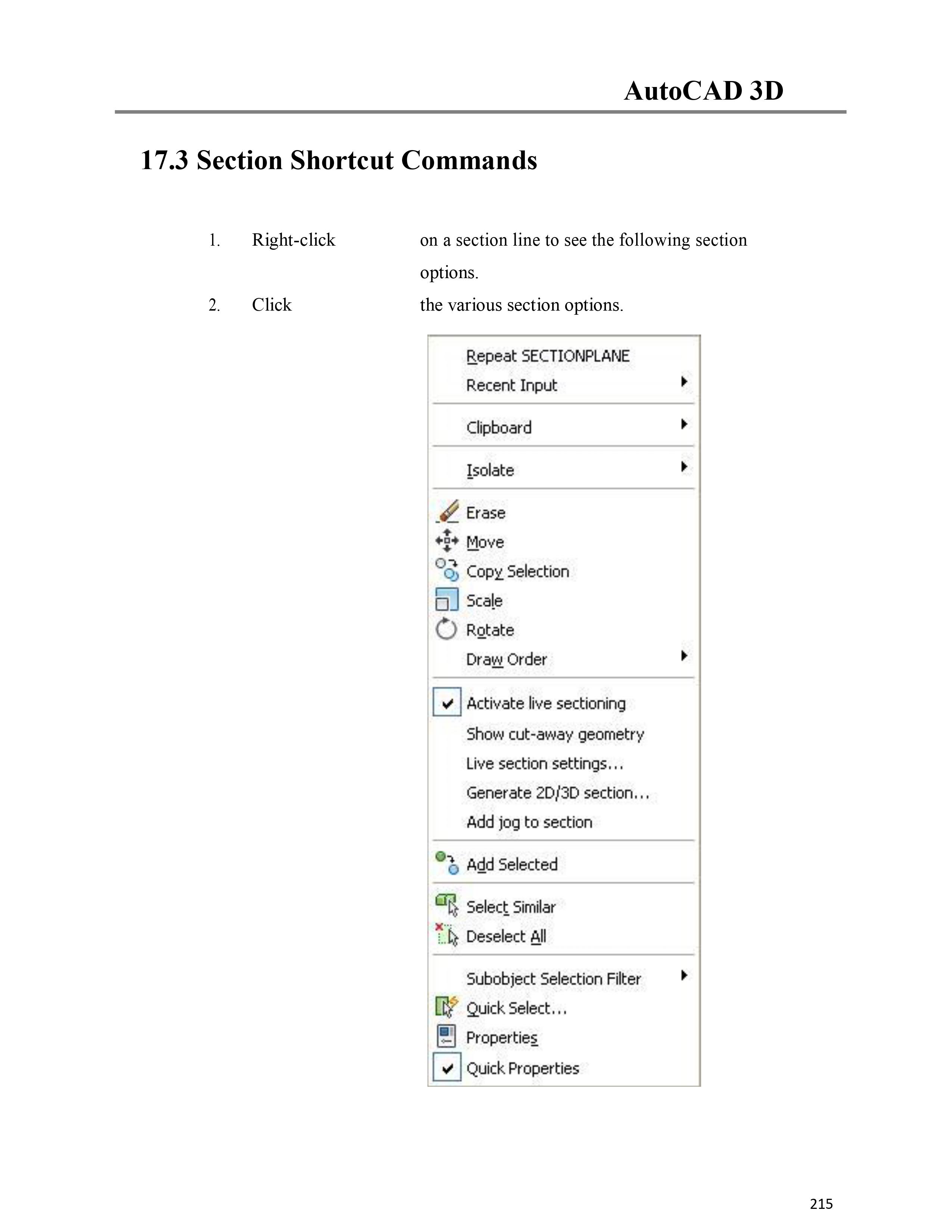 AutoCAD 3D

17.3 Section Shortcut Commands

1. Right-click on a section line to see the following section options.

2. Click the various section options.

Repeat SECTIONPLANE
Recent Input
Clipboard
Isolate
Erase
Move
Copy Selection
Scale
Rotate
Draw Order
Activate live sectioning
Show cut-away geometry
Live section settings...
Generate 2D/3D section...
Add jog to section
Add Selected
Select Similar
Deselect All
Subobject Selection Filter
Quick Select...
Properties
Quick Properties

215